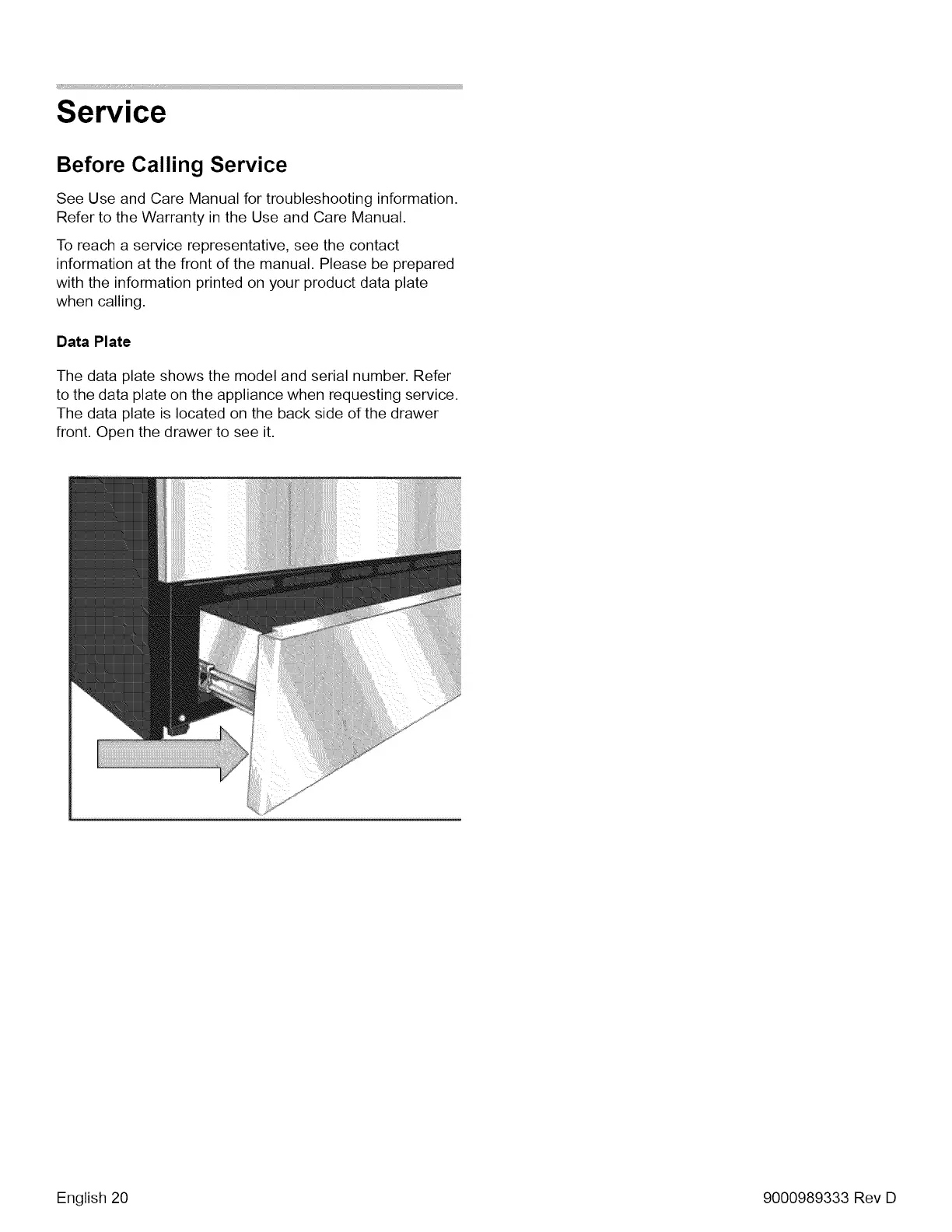 Service

Before Calling Service

See Use and Care Manual for troubleshooting information. Refer to the Warranty in the Use and Care Manual.

To reach a service representative, see the contact information at the front of the manual. Please be prepared with the information printed on your product data plate when calling.

Data Plate

The data plate shows the model and serial number. Refer to the data plate on the appliance when requesting service. The data plate is located on the back side of the drawer front. Open the drawer to see it.

English 20

9000989333 Rev D